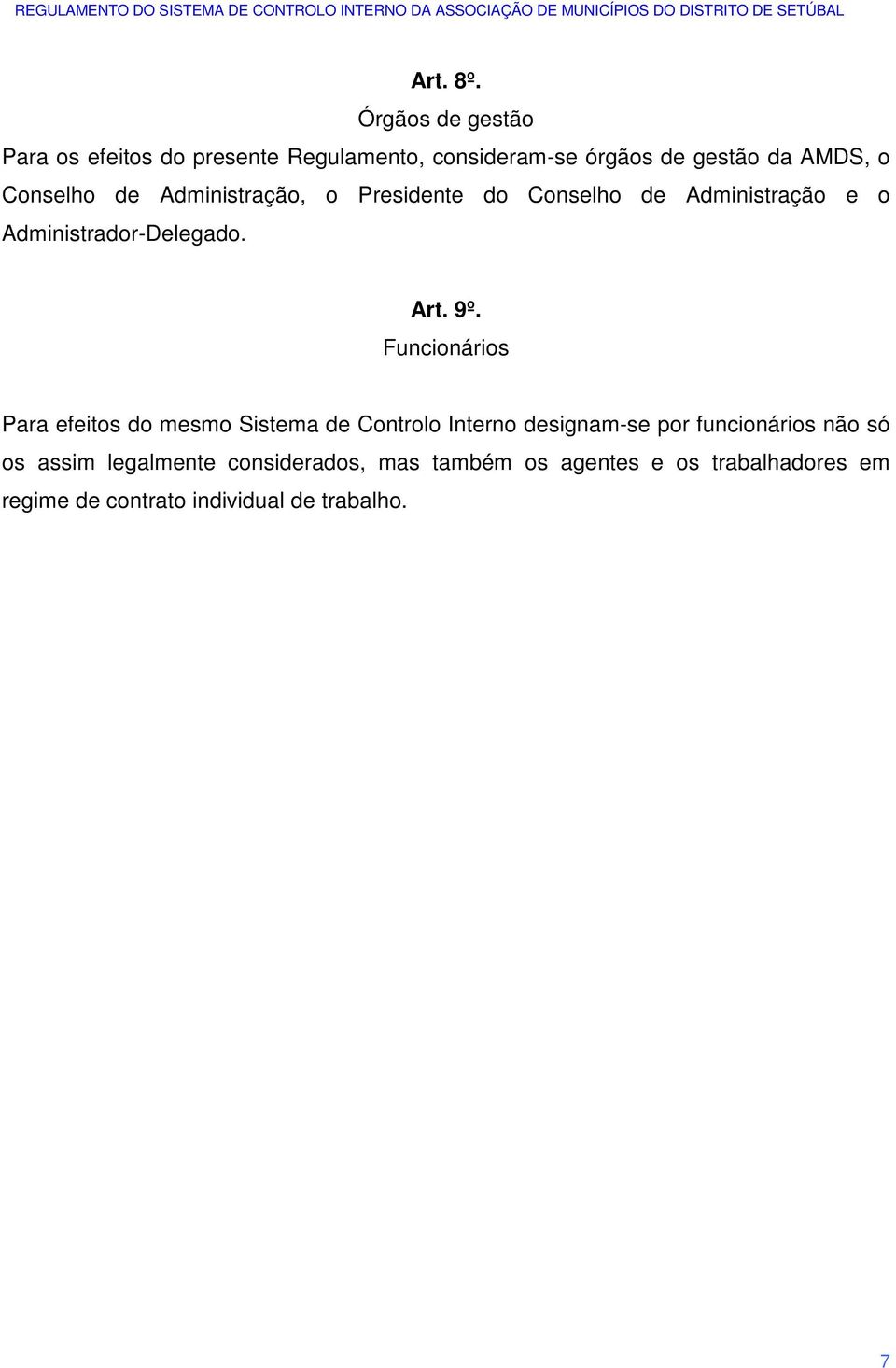 REGULAMENTO DO SISTEMA DE CONTROLO INTERNO DA ASSOCIAÇÃO DE MUNICÍPIOS DO DISTRITO DE SETÚBAL

Art. 8º.

Órgãos de gestão

Para os efeitos do presente Regulamento, consideram-se órgãos de gestão da AMDS, o Conselho de Administração, o Presidente do Conselho de Administração e o Administrador-Delegado.

Art. 9º.

Funcionários

Para efeitos do mesmo Sistema de Controlo Interno designam-se por funcionários não só os assim legalmente considerados, mas também os agentes e os trabalhadores em regime de contrato individual de trabalho.

7